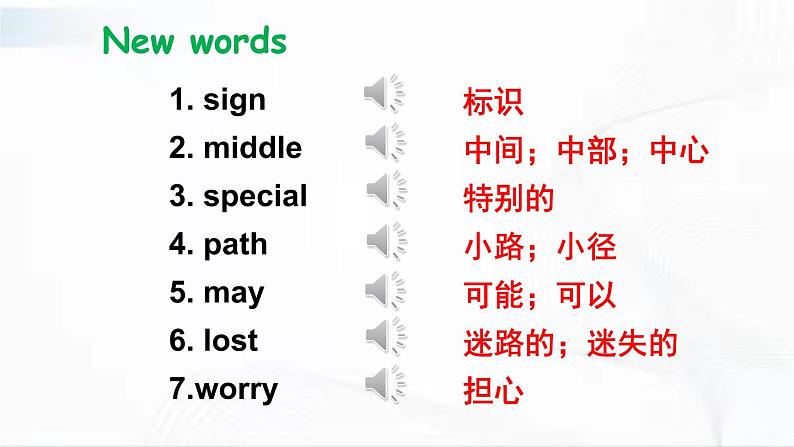 New words

1. sign 标识
2. middle 中间；中部；中心
3. special 特别的
4. path 小路；小径
5. may 可能；可以
6. lost 迷路的；迷失的
7.worry 担心